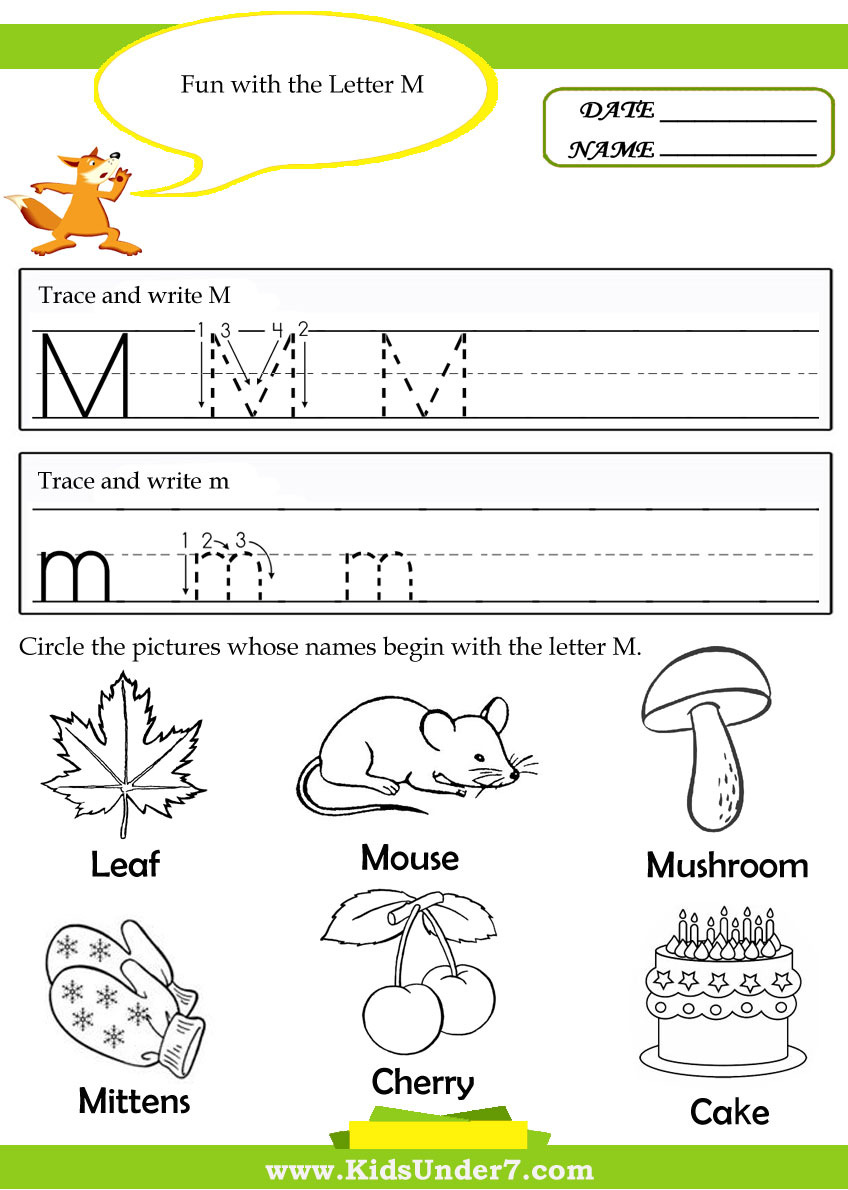 Fun with the Letter M

DATE ____________
NAME ____________

Trace and write M

M 1 3 4 2 M M

Trace and write m

m 1 2 3 m m

Circle the pictures whose names begin with the letter M.

Leaf

Mouse

Mushroom

Mittens

Cherry

Cake

www.KidsUnder7.com